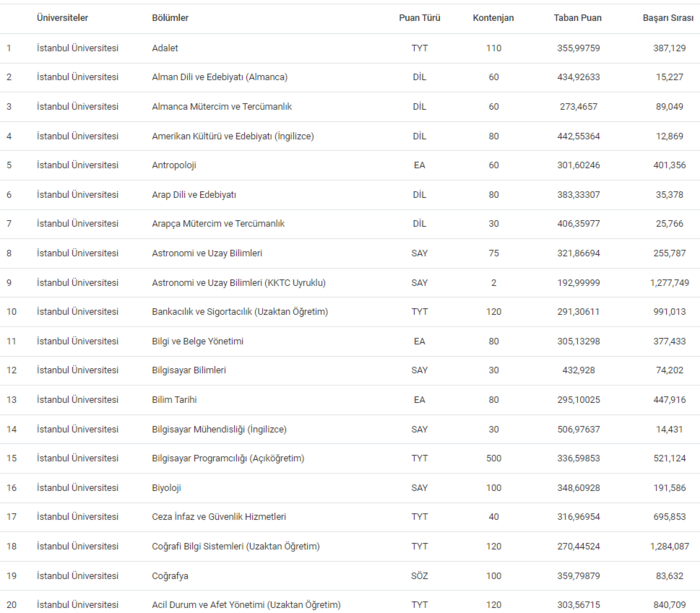 | | Üniversiteler | Bölümler | Puan Türü | Kontenjan | Taban Puan | Başarı Sırası |
|---|---|---|---|---|---|---|
| 1 | İstanbul Üniversitesi | Adalet | TYT | 110 | 355,99759 | 387,129 |
| 2 | İstanbul Üniversitesi | Alman Dili ve Edebiyatı (Almanca) | DİL | 60 | 434,92633 | 15,227 |
| 3 | İstanbul Üniversitesi | Almanca Mütercim ve Tercümanlık | DİL | 60 | 273,4657 | 89,049 |
| 4 | İstanbul Üniversitesi | Amerikan Kültürü ve Edebiyatı (İngilizce) | DİL | 80 | 442,55364 | 12,869 |
| 5 | İstanbul Üniversitesi | Antropoloji | EA | 60 | 301,60246 | 401,356 |
| 6 | İstanbul Üniversitesi | Arap Dili ve Edebiyatı | DİL | 80 | 383,33307 | 35,378 |
| 7 | İstanbul Üniversitesi | Arapça Mütercim ve Tercümanlık | DİL | 30 | 406,35977 | 25,766 |
| 8 | İstanbul Üniversitesi | Astronomi ve Uzay Bilimleri | SAY | 75 | 321,86694 | 255,787 |
| 9 | İstanbul Üniversitesi | Astronomi ve Uzay Bilimleri (KKTC Uyruklu) | SAY | 2 | 192,99999 | 1,277,749 |
| 10 | İstanbul Üniversitesi | Bankacılık ve Sigortacılık (Uzaktan Öğretim) | TYT | 120 | 291,30611 | 991,013 |
| 11 | İstanbul Üniversitesi | Bilgi ve Belge Yönetimi | EA | 80 | 305,13298 | 377,433 |
| 12 | İstanbul Üniversitesi | Bilgisayar Bilimleri | SAY | 30 | 432,928 | 74,202 |
| 13 | İstanbul Üniversitesi | Bilim Tarihi | EA | 80 | 295,10025 | 447,916 |
| 14 | İstanbul Üniversitesi | Bilgisayar Mühendisliği (İngilizce) | SAY | 30 | 506,97637 | 14,431 |
| 15 | İstanbul Üniversitesi | Bilgisayar Programcılığı (Açıköğretim) | TYT | 500 | 336,59853 | 521,124 |
| 16 | İstanbul Üniversitesi | Biyoloji | SAY | 100 | 348,60928 | 191,586 |
| 17 | İstanbul Üniversitesi | Ceza İnfaz ve Güvenlik Hizmetleri | TYT | 40 | 316,96954 | 695,853 |
| 18 | İstanbul Üniversitesi | Coğrafi Bilgi Sistemleri (Uzaktan Öğretim) | TYT | 120 | 270,44524 | 1,284,087 |
| 19 | İstanbul Üniversitesi | Coğrafya | SÖZ | 100 | 359,79879 | 83,632 |
| 20 | İstanbul Üniversitesi | Acil Durum ve Afet Yönetimi (Uzaktan Öğretim) | TYT | 120 | 303,56715 | 840,709 |